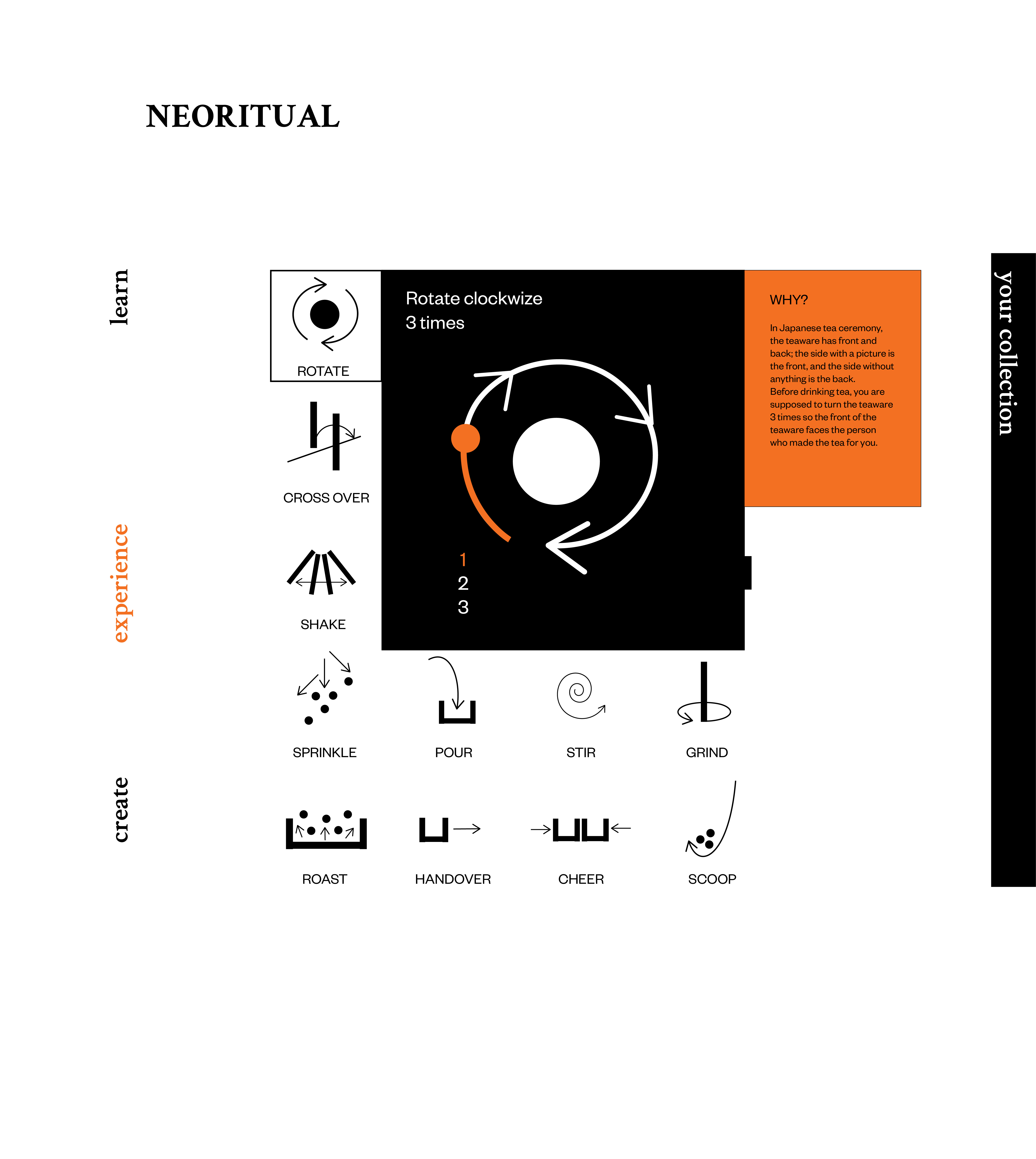 NEORITUAL

learn

experience

create

ROTATE

CROSS OVER

SHAKE

Rotate clockwize
3 times

1
2
3

WHY?

In Japanese tea ceremony, the teaware has front and back; the side with a picture is the front, and the side without anything is the back.
Before drinking tea, you are supposed to turn the teaware 3 times so the front of the teaware faces the person who made the tea for you.

your collection

SPRINKLE

POUR

STIR

GRIND

ROAST

HANDOVER

CHEER

SCOOP